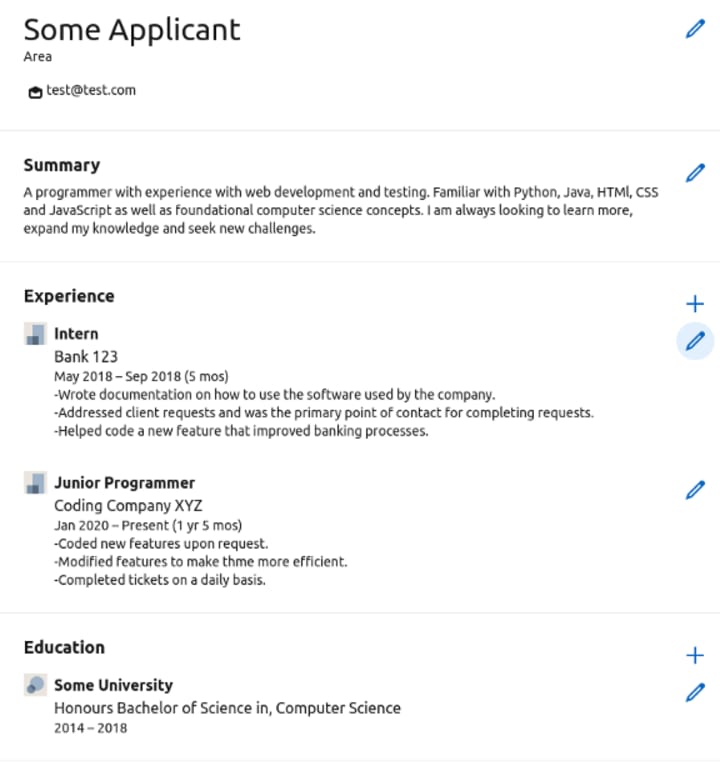 Some Applicant
Area

test@test.com

Summary
A programmer with experience with web development and testing. Familiar with Python, Java, HTMl, CSS and JavaScript as well as foundational computer science concepts. I am always looking to learn more, expand my knowledge and seek new challenges.

Experience

Intern
Bank 123
May 2018 – Sep 2018 (5 mos)
-Wrote documentation on how to use the software used by the company.
-Addressed client requests and was the primary point of contact for completing requests.
-Helped code a new feature that improved banking processes.

Junior Programmer
Coding Company XYZ
Jan 2020 – Present (1 yr 5 mos)
-Coded new features upon request.
-Modified features to make thme more efficient.
-Completed tickets on a daily basis.

Education

Some University
Honours Bachelor of Science in, Computer Science
2014 – 2018